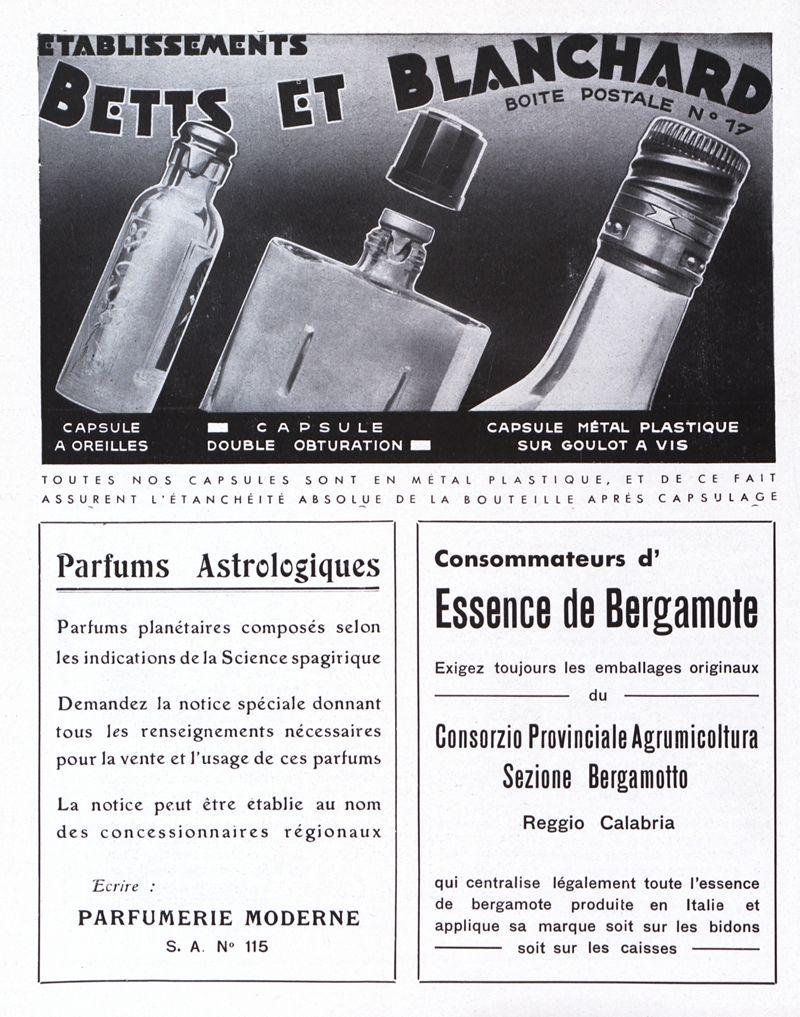 ETABLISSEMENTS
BETTS ET BLANCHARD
BOITE POSTALE N° 17

CAPSULE A OREILLES

CAPSULE DOUBLE OBTURATION

CAPSULE MÉTAL PLASTIQUE SUR GOULOT A VIS

TOUTES NOS CAPSULES SONT EN MÉTAL PLASTIQUE, ET DE CE FAIT ASSURENT L'ÉTANCHÉITÉ ABSOLUE DE LA BOUTEILLE APRÈS CAPSULAGE

Parfums Astrologiques

Parfums planétaires composés selon les indications de la Science spagirique

Demandez la notice spéciale donnant tous les renseignements nécessaires pour la vente et l'usage de ces parfums

La notice peut être etablie au nom des concessionnaires régionaux

Ecrire :
PARFUMERIE MODERNE
S. A. N° 115

Consommateurs d'
Essence de Bergamote

Exigez toujours les emballages originaux
du
Consorzio Provinciale Agrumicoltura
Sezione Bergamotto
Reggio Calabria

qui centralise légalement toute l'essence de bergamote produite en Italie et applique sa marque soit sur les bidons soit sur les caisses